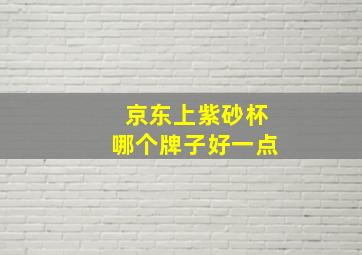 京东上紫砂杯
哪个牌子好一点